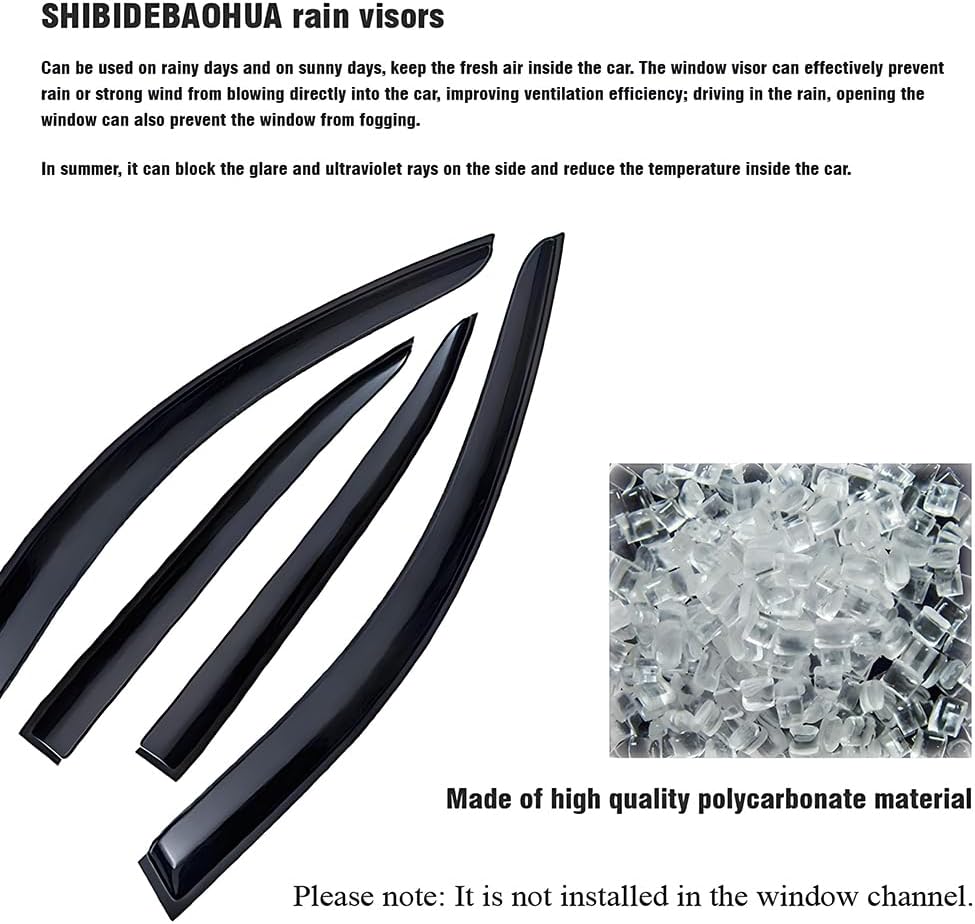 SHIBIDEBAOHUA rain visors

Can be used on rainy days and on sunny days, keep the fresh air inside the car. The window visor can effectively prevent rain or strong wind from blowing directly into the car, improving ventilation efficiency; driving in the rain, opening the window can also prevent the window from fogging.

In summer, it can block the glare and ultraviolet rays on the side and reduce the temperature inside the car.

Made of high quality polycarbonate material

Please note: It is not installed in the window channel.